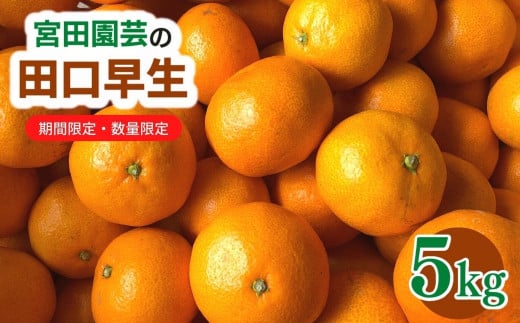 宮田園芸の
田口早生

期間限定・数量限定

5kg